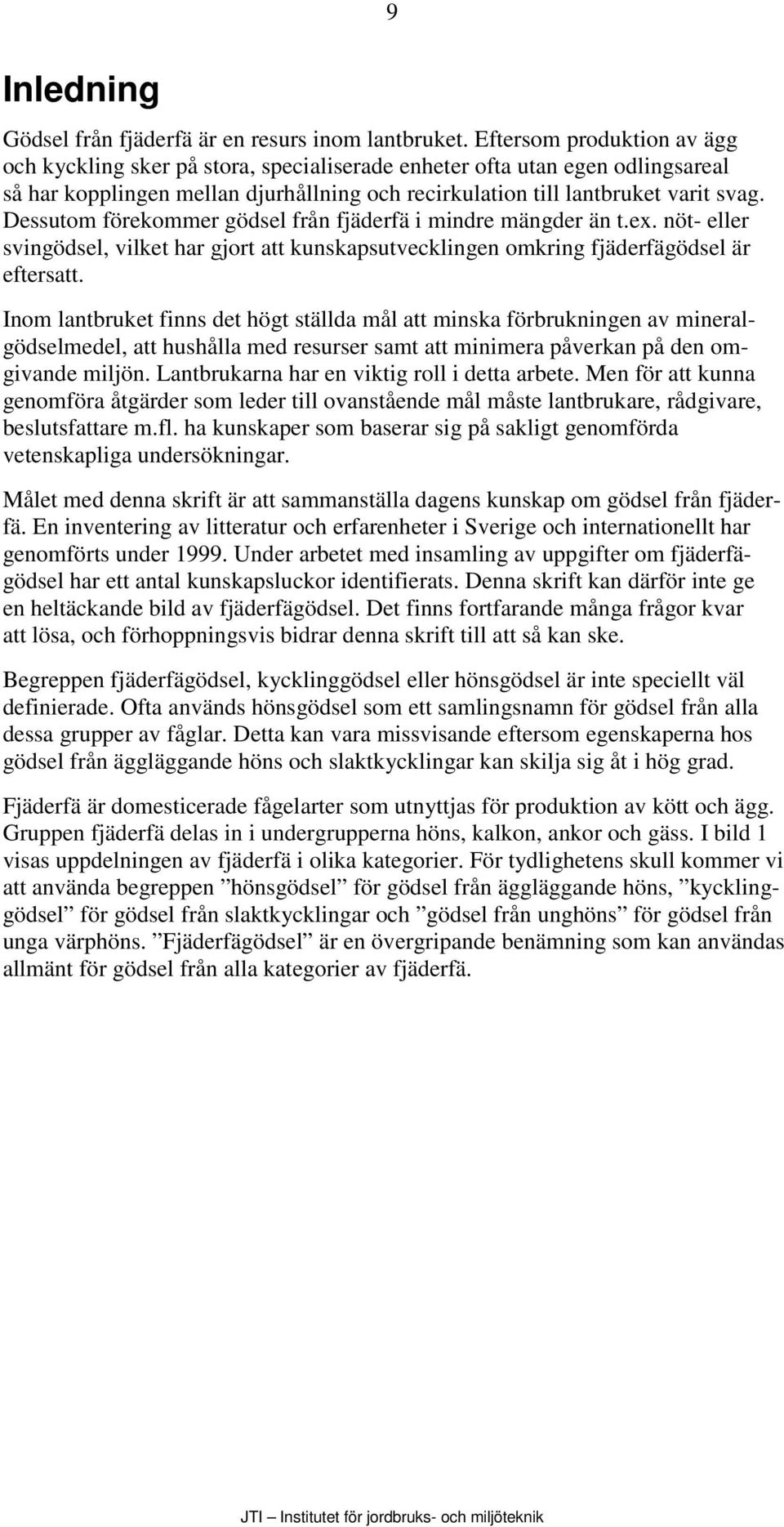 9

Inledning

Gödsel från fjäderfä är en resurs inom lantbruket. Eftersom produktion av ägg och kyckling sker på stora, specialiserade enheter ofta utan egen odlingsareal så har kopplingen mellan djurhållning och recirkulation till lantbruket varit svag. Dessutom förekommer gödsel från fjäderfä i mindre mängder än t.ex. nöt- eller svingödsel, vilket har gjort att kunskapsutvecklingen omkring fjäderfägödsel är eftersatt.

Inom lantbruket finns det högt ställda mål att minska förbrukningen av mineralgödselmedel, att hushålla med resurser samt att minimera påverkan på den omgivande miljön. Lantbrukarna har en viktig roll i detta arbete. Men för att kunna genomföra åtgärder som leder till ovanstående mål måste lantbrukare, rådgivare, beslutsfattare m.fl. ha kunskaper som baserar sig på sakligt genomförda vetenskapliga undersökningar.

Målet med denna skrift är att sammanställa dagens kunskap om gödsel från fjäderfä. En inventering av litteratur och erfarenheter i Sverige och internationellt har genomförts under 1999. Under arbetet med insamling av uppgifter om fjäderfägödsel har ett antal kunskapsluckor identifierats. Denna skrift kan därför inte ge en heltäckande bild av fjäderfägödsel. Det finns fortfarande många frågor kvar att lösa, och förhoppningsvis bidrar denna skrift till att så kan ske.

Begreppen fjäderfägödsel, kycklinggödsel eller hönsgödsel är inte speciellt väl definierade. Ofta används hönsgödsel som ett samlingsnamn för gödsel från alla dessa grupper av fåglar. Detta kan vara missvisande eftersom egenskaperna hos gödsel från äggläggande höns och slaktkycklingar kan skilja sig åt i hög grad.

Fjäderfä är domesticerade fågelarter som utnyttjas för produktion av kött och ägg. Gruppen fjäderfä delas in i undergrupperna höns, kalkon, ankor och gäss. I bild 1 visas uppdelningen av fjäderfä i olika kategorier. För tydlighetens skull kommer vi att använda begreppen ”hönsgödsel” för gödsel från äggläggande höns, ”kycklinggödsel” för gödsel från slaktkycklingar och ”gödsel från unghöns” för gödsel från unga värphöns. ”Fjäderfägödsel” är en övergripande benämning som kan användas allmänt för gödsel från alla kategorier av fjäderfä.

JTI – Institutet för jordbruks- och miljöteknik